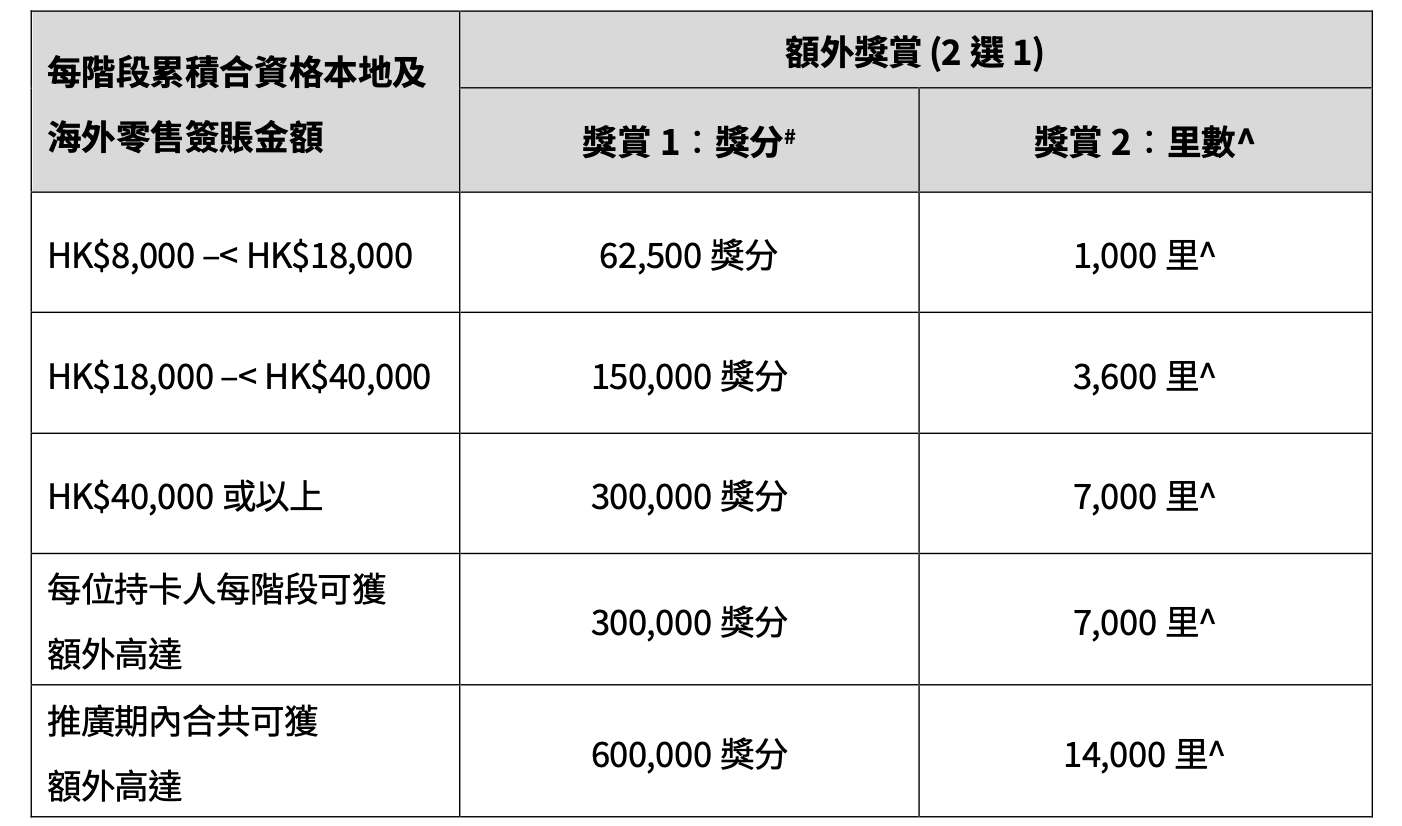 | 每階段累積合資格本地及海外零售簽賬金額 | 額外獎賞(2選1) | |
|---|---|---|
| | 獎賞1：獎分$^{\#}$ | 獎賞2：里數^ |
| HK$8,000 –< HK$18,000 | 62,500獎分 | 1,000里^ |
| HK$18,000 –< HK$40,000 | 150,000獎分 | 3,600里^ |
| HK$40,000或以上 | 300,000獎分 | 7,000里^ |
| 每位持卡人每階段可獲額外高達 | 300,000獎分 | 7,000里^ |
| 推廣期內合共可獲額外高達 | 600,000獎分 | 14,000里^ |